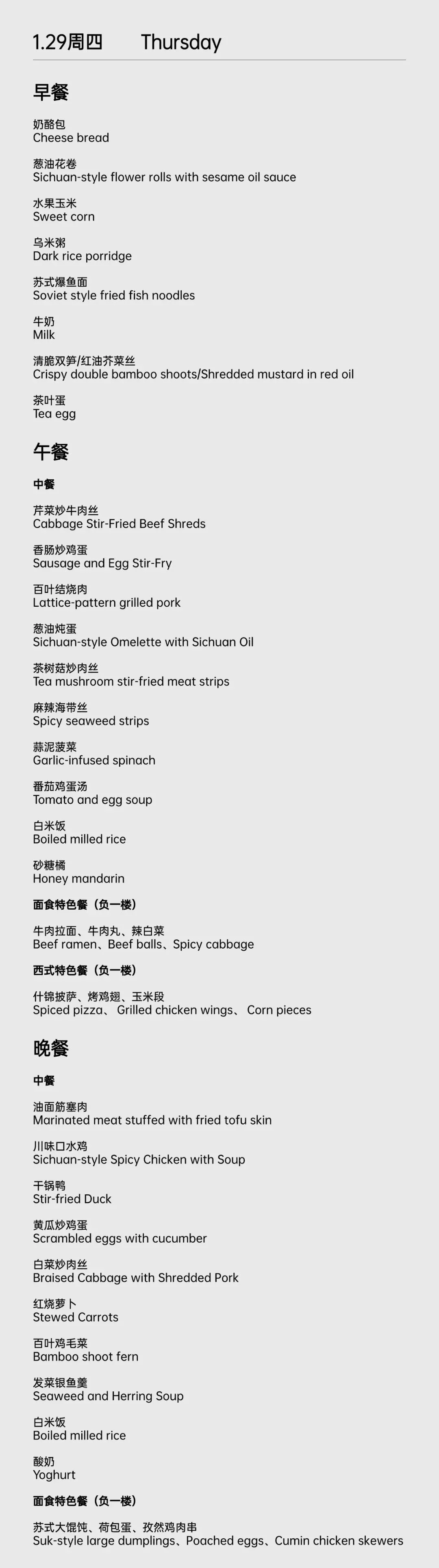 1.29周四 Thursday

早餐

奶酪包
Cheese bread

葱油花卷
Sichuan-style flower rolls with sesame oil sauce

水果玉米
Sweet corn

乌米粥
Dark rice porridge

苏式爆鱼面
Soviet style fried fish noodles

牛奶
Milk

清脆双笋/红油芥菜丝
Crispy double bamboo shoots/Shredded mustard in red oil

茶叶蛋
Tea egg

午餐

中餐

芹菜炒牛肉丝
Cabbage Stir-Fried Beef Shreds

香肠炒鸡蛋
Sausage and Egg Stir-Fry

百叶结烧肉
Lattice-pattern grilled pork

葱油炖蛋
Sichuan-style Omelette with Sichuan Oil

茶树菇炒肉丝
Tea mushroom stir-fried meat strips

麻辣海带丝
Spicy seaweed strips

蒜泥菠菜
Garlic-infused spinach

番茄鸡蛋汤
Tomato and egg soup

白米饭
Boiled milled rice

砂糖橘
Honey mandarin

面食特色餐（负一楼）

牛肉拉面、牛肉丸、辣白菜
Beef ramen、Beef balls、Spicy cabbage

西式特色餐（负一楼）

什锦披萨、烤鸡翅、玉米段
Spiced pizza、 Grilled chicken wings、 Corn pieces

晚餐

中餐

油面筋塞肉
Marinated meat stuffed with fried tofu skin

川味口水鸡
Sichuan-style Spicy Chicken with Soup

干锅鸭
Stir-fried Duck

黄瓜炒鸡蛋
Scrambled eggs with cucumber

白菜炒肉丝
Braised Cabbage with Shredded Pork

红烧萝卜
Stewed Carrots

百叶鸡毛菜
Bamboo shoot fern

发菜银鱼羹
Seaweed and Herring Soup

白米饭
Boiled milled rice

酸奶
Yoghurt

面食特色餐（负一楼）

苏式大馄饨、荷包蛋、孜然鸡肉串
Suk-style large dumplings、Poached eggs、Cumin chicken skewers